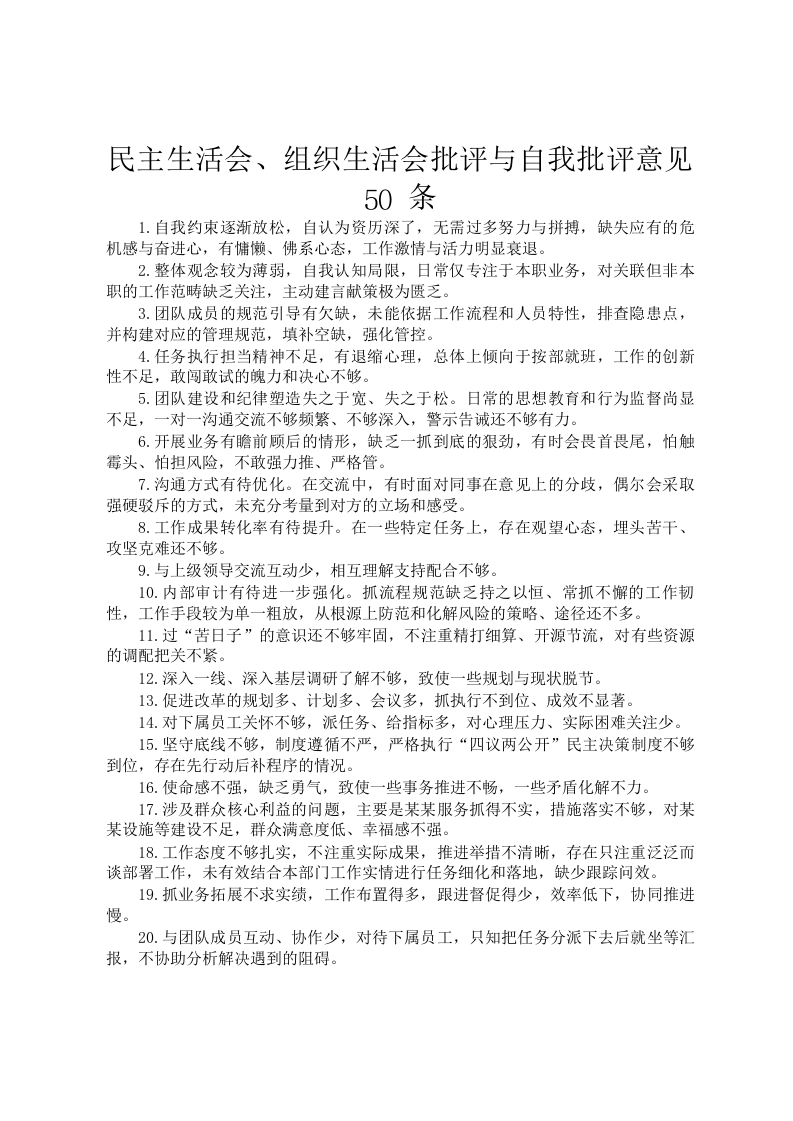 民主生活会、组织生活会批评与自我批评意见 50 条

1.自我约束逐渐放松，自认为资历深了，无需过多努力与拼搏，缺失应有的危机感与奋进心，有慵懒、佛系心态，工作激情与活力明显衰退。

2.整体观念较为薄弱，自我认知局限，日常仅专注于本职业务，对关联但非本职的工作范畴缺乏关注，主动建言献策极为匮乏。

3.团队成员的规范引导有欠缺，未能依据工作流程和人员特性，排查隐患点，并构建对应的管理规范，填补空缺，强化管控。

4.任务执行担当精神不足，有退缩心理，总体上倾向于按部就班，工作的创新性不足，敢闯敢试的魄力和决心不够。

5.团队建设和纪律塑造失之于宽、失之于松。日常的思想教育和行为监督尚显不足，一对一沟通交流不够频繁、不够深入，警示告诫还不够有力。

6.开展业务有瞻前顾后的情形，缺乏一抓到底的狠劲，有时会畏首畏尾，怕触霉头、怕担风险，不敢强力推、严格管。

7.沟通方式有待优化。在交流中，有时面对同事在意见上的分歧，偶尔会采取强硬驳斥的方式，未充分考量到对方的立场和感受。

8.工作成果转化率有待提升。在一些特定任务上，存在观望心态，埋头苦干、攻坚克难还不够。

9.与上级领导交流互动少，相互理解支持配合不够。

10.内部审计有待进一步强化。抓流程规范缺乏持之以恒、常抓不懈的工作韧性，工作手段较为单一粗放，从根源上防范和化解风险的策略、途径还不多。

11.过“苦日子”的意识还不够牢固，不注重精打细算、开源节流，对有些资源的调配把关不紧。

12.深入一线、深入基层调研了解不够，致使一些规划与现状脱节。

13.促进改革的规划多、计划多、会议多，抓执行不到位、成效不显著。

14.对下属员工关怀不够，派任务、给指标多，对心理压力、实际困难关注少。

15.坚守底线不够，制度遵循不严，严格执行“四议两公开”民主决策制度不够到位，存在先行动后补程序的情况。

16.使命感不强，缺乏勇气，致使一些事务推进不畅，一些矛盾化解不力。

17.涉及群众核心利益的问题，主要是某某服务抓得不实，措施落实不够，对某某设施等建设不足，群众满意度低、幸福感不强。

18.工作态度不够扎实，不注重实际成果，推进举措不清晰，存在只注重泛泛而谈部署工作，未有效结合本部门工作实情进行任务细化和落地，缺少跟踪问效。

19.抓业务拓展不求实绩，工作布置得多，跟进督促得少，效率低下，协同推进慢。

20.与团队成员互动、协作少，对待下属员工，只知把任务分派下去后就坐等汇报，不协助分析解决遇到的阻碍。